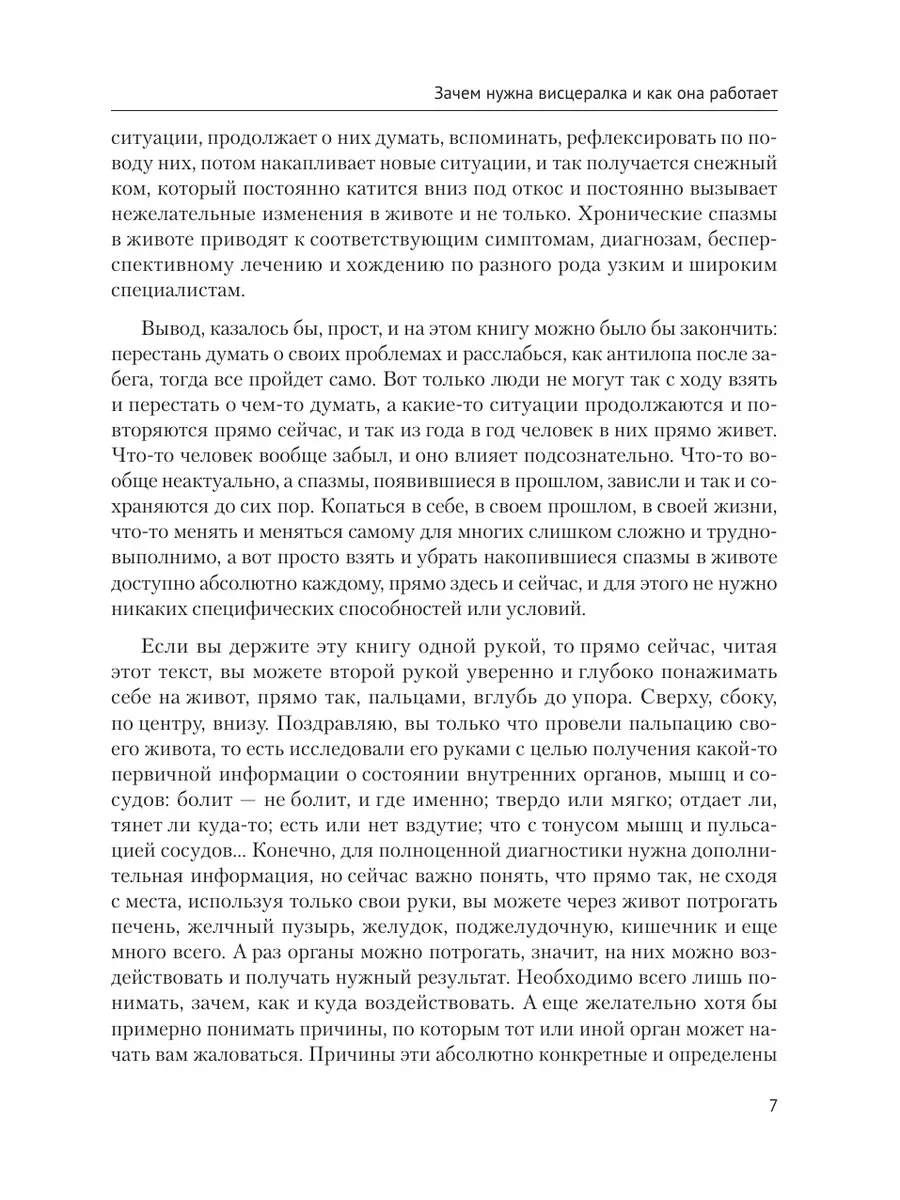 Зачем нужна висцералка и как она работает

ситуации, продолжает о них думать, вспоминать, рефлексировать по поводу них, потом накапливает новые ситуации, и так получается снежный ком, который постоянно катится вниз под откос и постоянно вызывает нежелательные изменения в животе и не только. Хронические спазмы в животе приводят к соответствующим симптомам, диагнозам, бесперспективному лечению и хождению по разного рода узким и широким специалистам.

Вывод, казалось бы, прост, и на этом книгу можно было бы закончить: перестань думать о своих проблемах и расслабься, как антилопа после забега, тогда все пройдет само. Вот только люди не могут так с ходу взять и перестать о чем-то думать, а какие-то ситуации продолжаются и повторяются прямо сейчас, и так из года в год человек в них прямо живет. Что-то человек вообще забыл, и оно влияет подсознательно. Что-то вообще неактуально, а спазмы, появившиеся в прошлом, зависли и так и сохраняются до сих пор. Копаться в себе, в своем прошлом, в своей жизни, что-то менять и меняться самому для многих слишком сложно и трудновыполнимо, а вот просто взять и убрать накопившиеся спазмы в животе доступно абсолютно каждому, прямо здесь и сейчас, и для этого не нужно никаких специфических способностей или условий.

Если вы держите эту книгу одной рукой, то прямо сейчас, читая этот текст, вы можете второй рукой уверенно и глубоко понажимать себе на живот, прямо так, пальцами, вглубь до упора. Сверху, сбоку, по центру, внизу. Поздравляю, вы только что провели пальпацию своего живота, то есть исследовали его руками с целью получения какой-то первичной информации о состоянии внутренних органов, мышц и сосудов: болит — не болит, и где именно; твердо или мягко; отдает ли, тянет ли куда-то; есть или нет вздутие; что с тонусом мышц и пульсацией сосудов... Конечно, для полноценной диагностики нужна дополнительная информация, но сейчас важно понять, что прямо так, не сходя с места, используя только свои руки, вы можете через живот потрогать печень, желчный пузырь, желудок, поджелудочную, кишечник и еще много всего. А раз органы можно потрогать, значит, на них можно воздействовать и получать нужный результат. Необходимо всего лишь понимать, зачем, как и куда воздействовать. А еще желательно хотя бы примерно понимать причины, по которым тот или иной орган может начать вам жаловаться. Причины эти абсолютно конкретные и определены

7